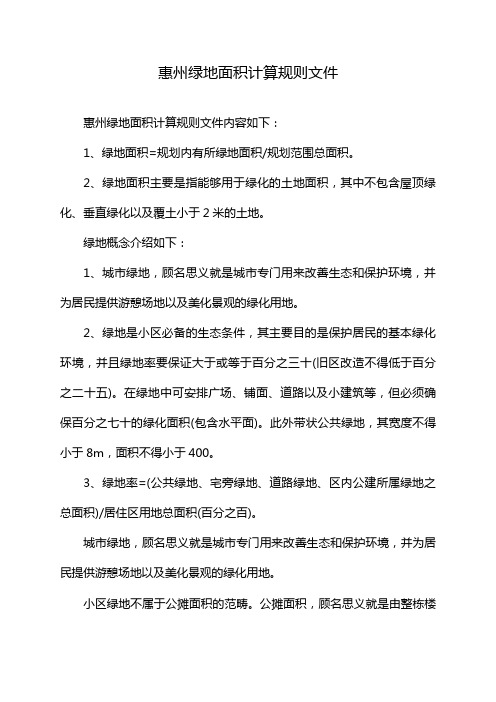 惠州绿地面积计算规则文件

惠州绿地面积计算规则文件内容如下：

1、绿地面积=规划内有所绿地面积/规划范围总面积。

2、绿地面积主要是指能够用于绿化的土地面积，其中不包含屋顶绿化、垂直绿化以及覆土小于 2 米的土地。

绿地概念介绍如下：

1、城市绿地，顾名思义就是城市专门用来改善生态和保护环境，并为居民提供游憩场地以及美化景观的绿化用地。

2、绿地是小区必备的生态条件，其主要目的是保护居民的基本绿化环境，并且绿地率要保证大于或等于百分之三十(旧区改造不得低于百分之二十五)。在绿地中可安排广场、铺面、道路以及小建筑等，但必须确保百分之七十的绿化面积(包含水平面)。此外带状公共绿地，其宽度不得小于 8m，面积不得小于 400。

3、绿地率=(公共绿地、宅旁绿地、道路绿地、区内公建所属绿地之总面积)/居住区用地总面积(百分之百)。

城市绿地，顾名思义就是城市专门用来改善生态和保护环境，并为居民提供游憩场地以及美化景观的绿化用地。

小区绿地不属于公摊面积的范畴。公摊面积，顾名思义就是由整栋楼